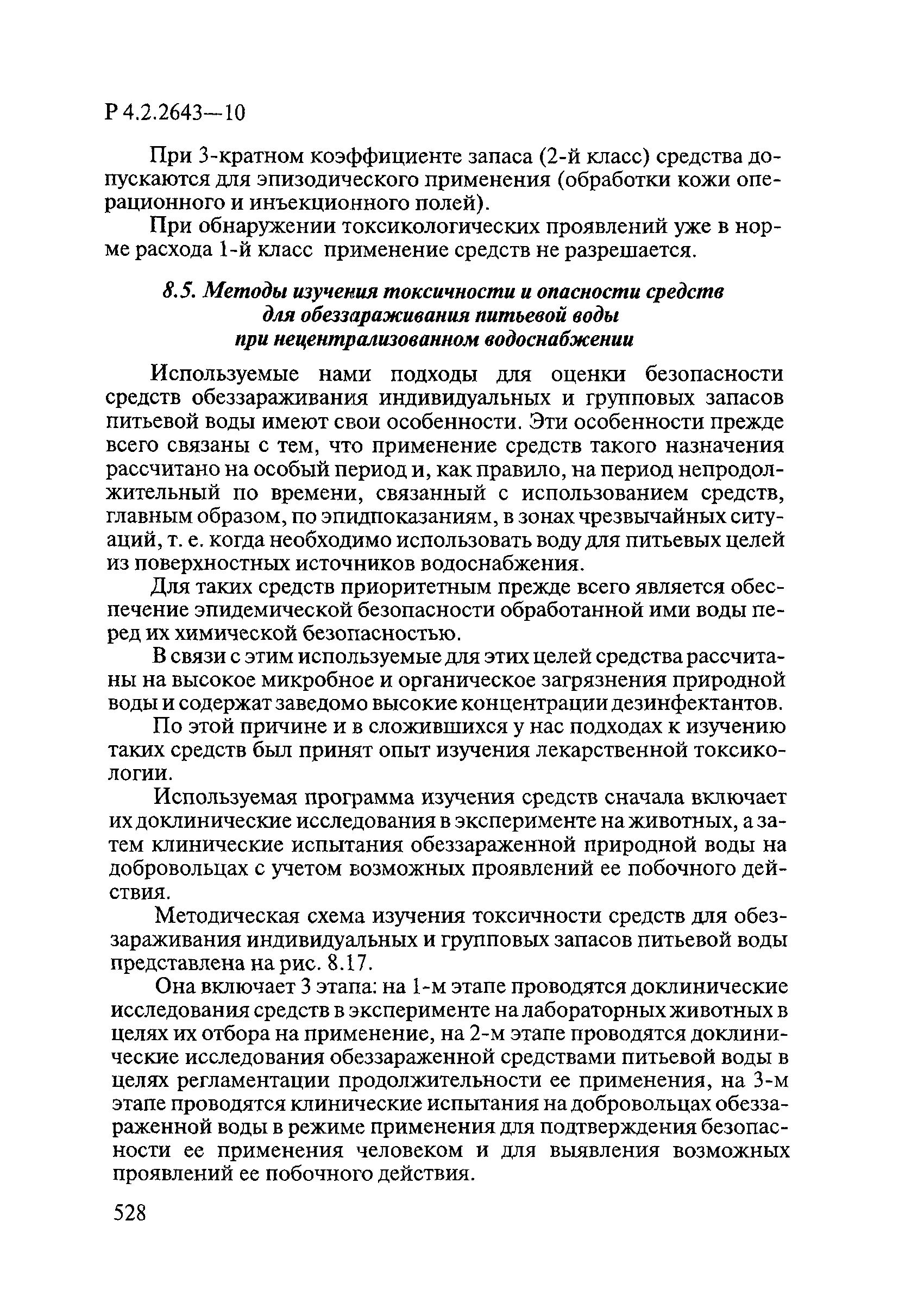 Р 4.2.2643—10

При 3-кратном коэффициенте запаса (2-й класс) средства допускаются для эпизодического применения (обработки кожи операционного и инъекционного полей).

При обнаружении токсикологических проявлений уже в норме расхода 1-й класс применение средств не разрешается.

8.5. Методы изучения токсичности и опасности средств для обеззараживания питьевой воды при нецентрализованном водоснабжении

Используемые нами подходы для оценки безопасности средств обеззараживания индивидуальных и групповых запасов питьевой воды имеют свои особенности. Эти особенности прежде всего связаны с тем, что применение средств такого назначения рассчитано на особый период и, как правило, на период непродолжительный по времени, связанный с использованием средств, главным образом, по эпидпоказаниям, в зонах чрезвычайных ситуаций, т. е. когда необходимо использовать воду для питьевых целей из поверхностных источников водоснабжения.

Для таких средств приоритетным прежде всего является обеспечение эпидемической безопасности обработанной ими воды перед их химической безопасностью.

В связи с этим используемые для этих целей средства рассчитаны на высокое микробное и органическое загрязнения природной воды и содержат заведомо высокие концентрации дезинфектантов.

По этой причине и в сложившихся у нас подходах к изучению таких средств был принят опыт изучения лекарственной токсикологии.

Используемая программа изучения средств сначала включает их доклинические исследования в эксперименте на животных, а затем клинические испытания обеззараженной природной воды на добровольцах с учетом возможных проявлений ее побочного действия.

Методическая схема изучения токсичности средств для обеззараживания индивидуальных и групповых запасов питьевой воды представлена на рис. 8.17.

Она включает 3 этапа: на 1-м этапе проводятся доклинические исследования средств в эксперименте на лабораторных животных в целях их отбора на применение, на 2-м этапе проводятся доклинические исследования обеззараженной средствами питьевой воды в целях регламентации продолжительности ее применения, на 3-м этапе проводятся клинические испытания на добровольцах обеззараженной воды в режиме применения для подтверждения безопасности ее применения человеком и для выявления возможных проявлений ее побочного действия.

528